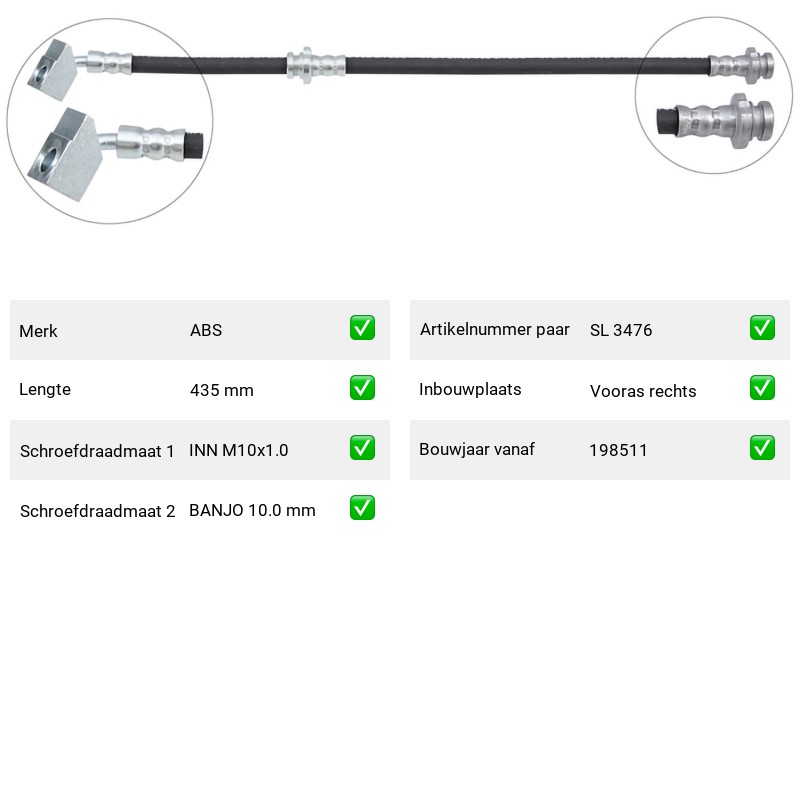 Merk ABS ☑

Lengte 435 mm ☑

Schroefdraadmaat 1 INN M10x1.0 ☑

Schroefdraadmaat 2 BANJO 10.0 mm ☑

Artikelnummer paar SL 3476 ☑

Inbouwplaats Vooras rechts ☑

Bouwjaar vanaf 198511 ☑